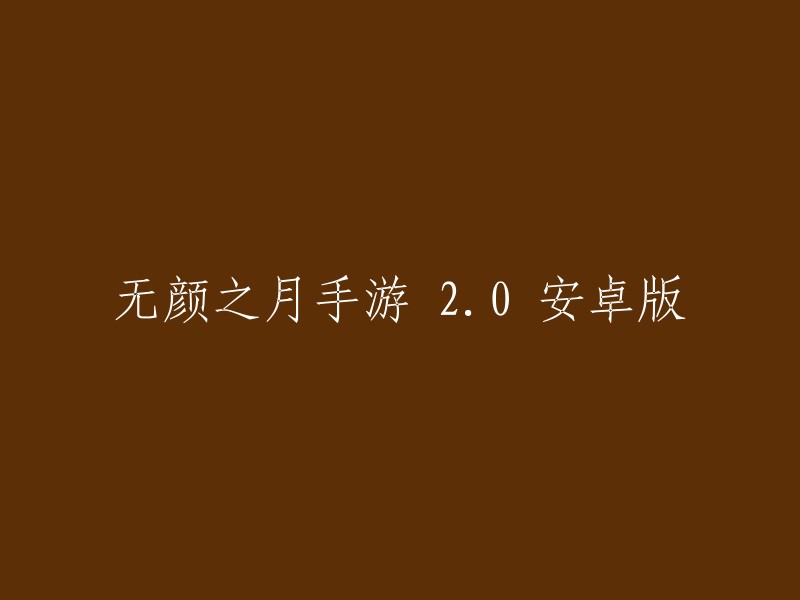 无颜之月手游 2.0 安卓版